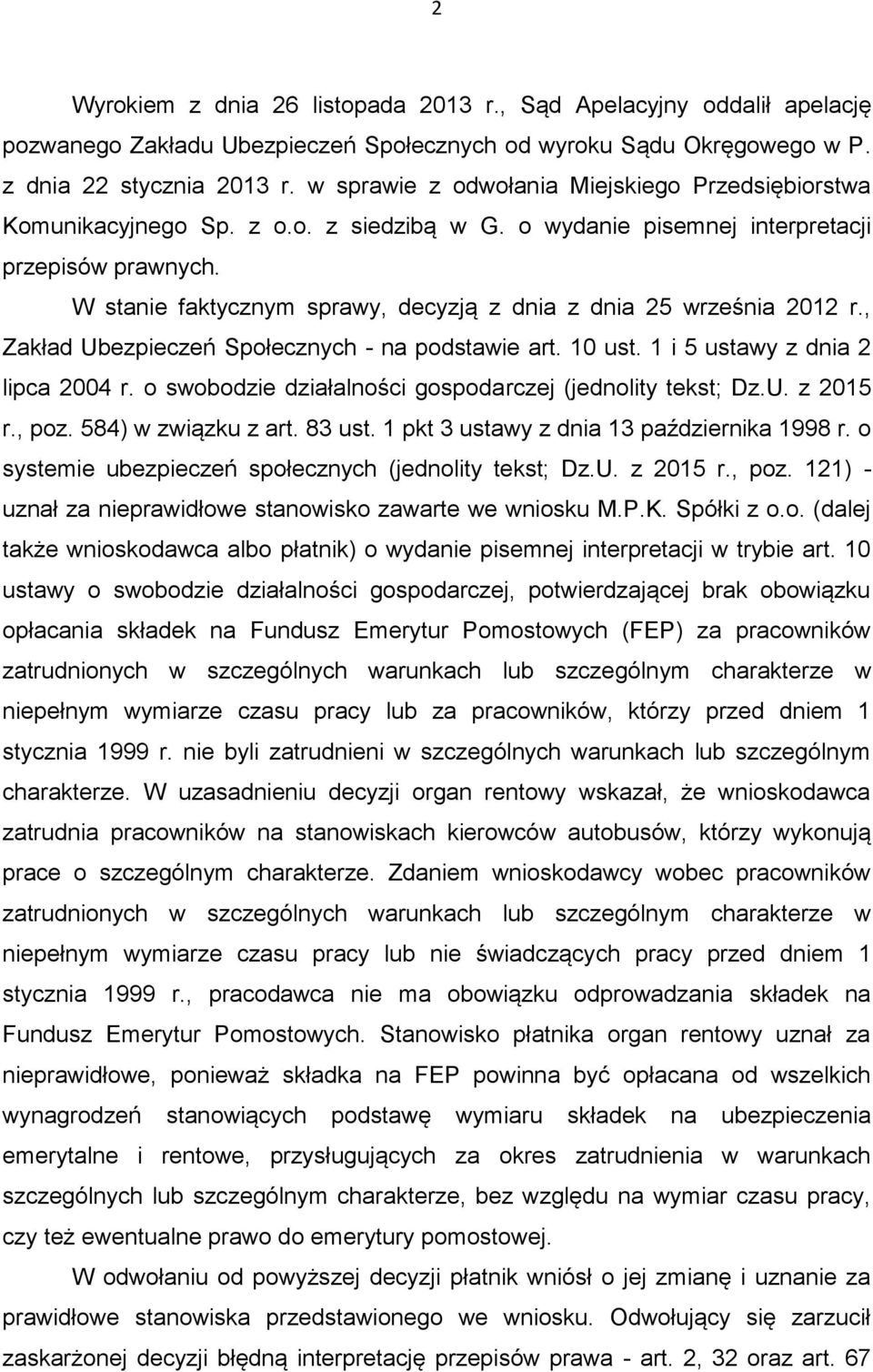 2

Wyrokiem z dnia 26 listopada 2013 r., Sąd Apelacyjny oddalił apelację pozwanego Zakładu Ubezpieczeń Społecznych od wyroku Sądu Okręgowego w P. z dnia 22 stycznia 2013 r. w sprawie z odwołania Miejskiego Przedsiębiorstwa Komunikacyjnego Sp. z o.o. z siedzibą w G. o wydanie pisemnej interpretacji przepisów prawnych.

W stanie faktycznym sprawy, decyzją z dnia z dnia 25 września 2012 r., Zakład Ubezpieczeń Społecznych - na podstawie art. 10 ust. 1 i 5 ustawy z dnia 2 lipca 2004 r. o swobodzie działalności gospodarczej (jednolity tekst; Dz.U. z 2015 r., poz. 584) w związku z art. 83 ust. 1 pkt 3 ustawy z dnia 13 października 1998 r. o systemie ubezpieczeń społecznych (jednolity tekst; Dz.U. z 2015 r., poz. 121) - uznał za nieprawidłowe stanowisko zawarte we wniosku M.P.K. Spółki z o.o. (dalej także wnioskodawca albo płatnik) o wydanie pisemnej interpretacji w trybie art. 10 ustawy o swobodzie działalności gospodarczej, potwierdzającej brak obowiązku opłacania składek na Fundusz Emerytur Pomostowych (FEP) za pracowników zatrudnionych w szczególnych warunkach lub szczególnym charakterze w niepełnym wymiarze czasu pracy lub za pracowników, którzy przed dniem 1 stycznia 1999 r. nie byli zatrudnieni w szczególnych warunkach lub szczególnym charakterze. W uzasadnieniu decyzji organ rentowy wskazał, że wnioskodawca zatrudnia pracowników na stanowiskach kierowców autobusów, którzy wykonują prace o szczególnym charakterze. Zdaniem wnioskodawcy wobec pracowników zatrudnionych w szczególnych warunkach lub szczególnym charakterze w niepełnym wymiarze czasu pracy lub nie świadczących pracy przed dniem 1 stycznia 1999 r., pracodawca nie ma obowiązku odprowadzania składek na Fundusz Emerytur Pomostowych. Stanowisko płatnika organ rentowy uznał za nieprawidłowe, ponieważ składka na FEP powinna być opłacana od wszelkich wynagrodzeń stanowiących podstawę wymiaru składek na ubezpieczenia emerytalne i rentowe, przysługujących za okres zatrudnienia w warunkach szczególnych lub szczególnym charakterze, bez względu na wymiar czasu pracy, czy też ewentualne prawo do emerytury pomostowej.

W odwołaniu od powyższej decyzji płatnik wniósł o jej zmianę i uznanie za prawidłowe stanowiska przedstawionego we wniosku. Odwołujący się zarzucił zaskarżonej decyzji błędną interpretację przepisów prawa - art. 2, 32 oraz art. 67